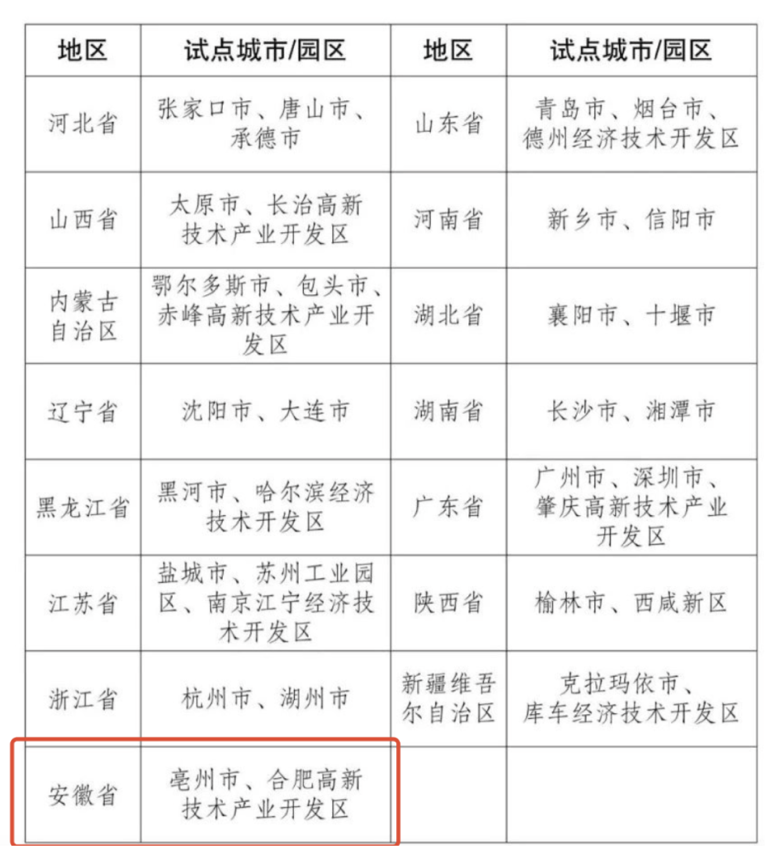 | 地区 | 试点城市/园区 | 地区 | 试点城市/园区 |
|---|---|---|---|
| 河北省 | 张家口市、唐山市、承德市 | 山东省 | 青岛市、烟台市、德州经济技术开发区 |
| 山西省 | 太原市、长治高新技术产业开发区 | 河南省 | 新乡市、信阳市 |
| 内蒙古自治区 | 鄂尔多斯市、包头市、赤峰高新技术产业开发区 | 湖北省 | 襄阳市、十堰市 |
| 辽宁省 | 沈阳市、大连市 | 湖南省 | 长沙市、湘潭市 |
| 黑龙江省 | 黑河市、哈尔滨经济技术开发区 | 广东省 | 广州市、深圳市、肇庆高新技术产业开发区 |
| 江苏省 | 盐城市、苏州工业园区、南京江宁经济技术开发区 | 陕西省 | 榆林市、西咸新区 |
| 浙江省 | 杭州市、湖州市 | 新疆维吾尔自治区 | 克拉玛依市、库车经济技术开发区 |
| 安徽省 | 亳州市、合肥高新技术产业开发区 | | |